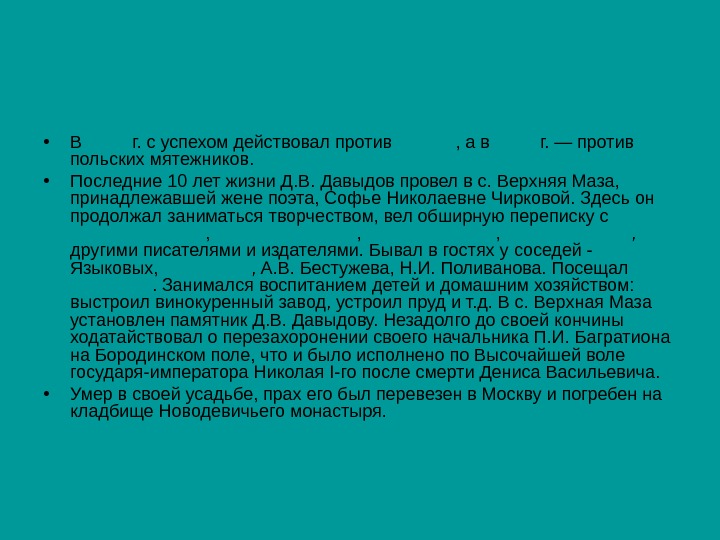 • В г. с успехом действовал против , а в г. — против польских мятежников.

• Последние 10 лет жизни Д.В. Давыдов провел в с. Верхняя Маза, принадлежавшей жене поэта, Софье Николаевне Чирковой. Здесь он продолжал заниматься творчеством, вел обширную переписку с , , , , другими писателями и издателями. Бывал в гостях у соседей - Языковых, , А.В. Бестужева, Н.И. Поливанова. Посещал . Занимался воспитанием детей и домашним хозяйством: выстроил винокуренный завод, устроил пруд и т.д. В с. Верхная Маза установлен памятник Д.В. Давыдову. Незадолго до своей кончины ходатайствовал о перезахоронении своего начальника П.И. Багратиона на Бородинском поле, что и было исполнено по Высочайшей воле государя-императора Николая I-го после смерти Дениса Васильевича.

• Умер в своей усадьбе, прах его был перевезен в Москву и погребен на кладбище Новодевичьего монастыря.